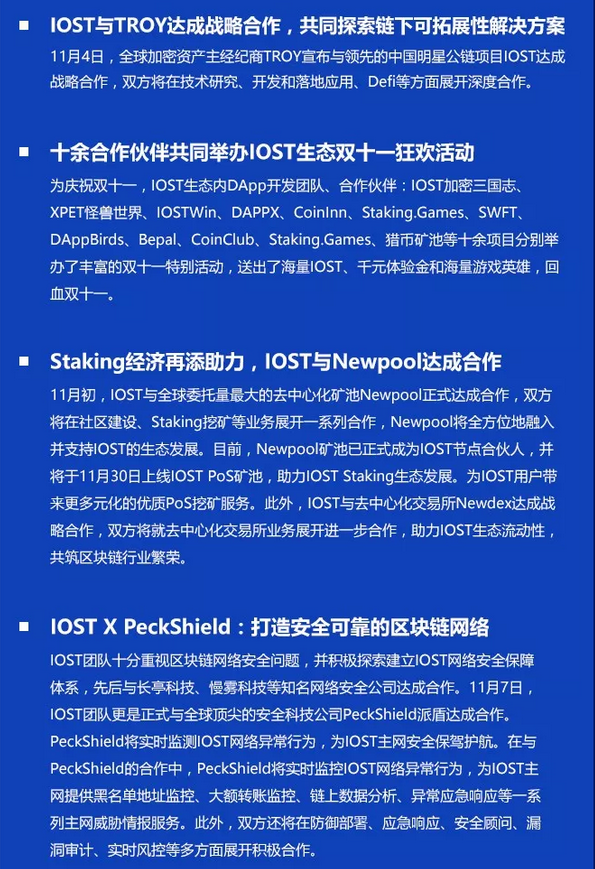 ■ IOST与TROY达成战略合作，共同探索链下可拓展性解决方案

11月4日，全球加密资产主经纪商TROY宣布与领先的中国明星公链项目IOST达成战略合作，双方将在技术研究、开发和落地应用、Defi等方面展开深度合作。

■ 十余合作伙伴共同举办IOST生态双十一狂欢活动

为庆祝双十一，IOST生态内DApp开发团队、合作伙伴：IOST加密三国志、XPET怪兽世界、IOSTWin、DAPPX、CoinInn、Staking.Games、SWFT、DAppBirds、Bepal、CoinClub、Staking.Games、猎币矿池等十余项目分别举办了丰富的双十一特别活动，送出了海量IOST、千元体验金和海量游戏英雄，回血双十一。

■ Staking经济再添助力，IOST与Newpool达成合作

11月初，IOST与全球委托量最大的去中心化矿池Newpool正式达成合作，双方将在社区建设、Staking挖矿等业务展开一系列合作，Newpool将全方位地融入并支持IOST的生态发展。目前，Newpool矿池已正式成为IOST节点合伙人，并将于11月30日上线IOST PoS矿池，助力IOST Staking生态发展。为IOST用户带来更多元化的优质PoS挖矿服务。此外，IOST与去中心化交易所Newdex达成战略合作，双方将就去中心化交易所业务展开进一步合作，助力IOST生态流动性，共筑区块链行业繁荣。

■ IOST X PeckShield：打造安全可靠的区块链网络

IOST团队十分重视区块链网络安全问题，并积极探索建立IOST网络安全保障体系，先后与长亭科技、慢雾科技等知名网络安全公司达成合作。11月7日，IOST团队更是正式与全球顶尖的安全科技公司PeckShield派盾达成合作。PeckShield将实时监测IOST网络异常行为，为IOST主网安全保驾护航。在与PeckShield的合作中，PeckShield将实时监控IOST网络异常行为，为IOST主网提供黑名单地址监控、大额转账监控、链上数据分析、异常应急响应等一系列主网威胁情报服务。此外，双方还将在防御部署、应急响应、安全顾问、漏洞审计、实时风控等多方面展开积极合作。